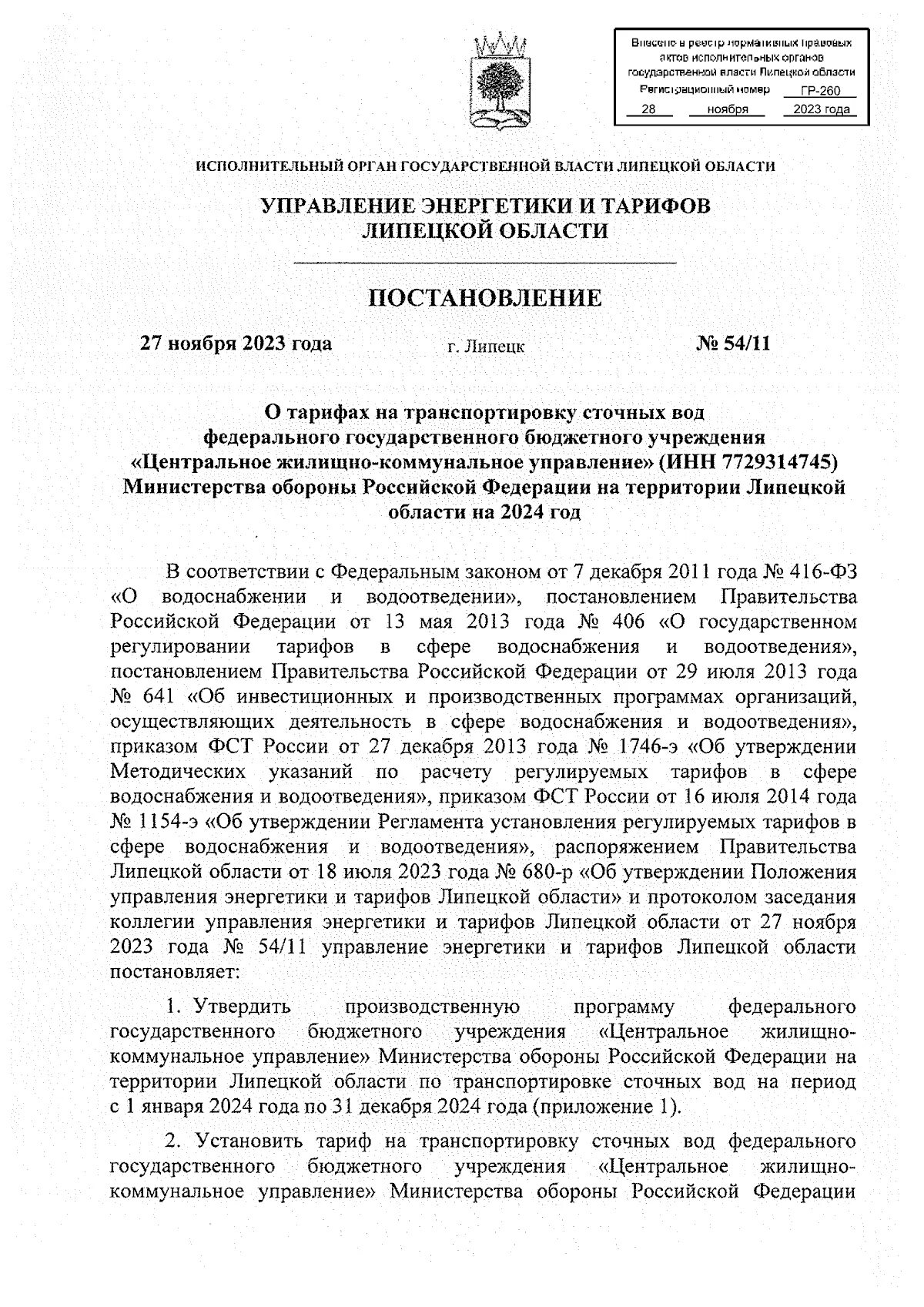 Внесено в реестр нормативных правовых актов исполнительных органов государственной власти Липецкой области
Регистрационный номер ГР-260
28 ноября 2023 года

ИСПОЛНИТЕЛЬНЫЙ ОРГАН ГОСУДАРСТВЕННОЙ ВЛАСТИ ЛИПЕЦКОЙ ОБЛАСТИ

УПРАВЛЕНИЕ ЭНЕРГЕТИКИ И ТАРИФОВ ЛИПЕЦКОЙ ОБЛАСТИ

ПОСТАНОВЛЕНИЕ

27 ноября 2023 года г. Липецк № 54/11

О тарифах на транспортировку сточных вод федерального государственного бюджетного учреждения «Центральное жилищно-коммунальное управление» (ИНН 7729314745) Министерства обороны Российской Федерации на территории Липецкой области на 2024 год

В соответствии с Федеральным законом от 7 декабря 2011 года № 416-ФЗ «О водоснабжении и водоотведении», постановлением Правительства Российской Федерации от 13 мая 2013 года № 406 «О государственном регулировании тарифов в сфере водоснабжения и водоотведения», постановлением Правительства Российской Федерации от 29 июля 2013 года № 641 «Об инвестиционных и производственных программах организаций, осуществляющих деятельность в сфере водоснабжения и водоотведения», приказом ФСТ России от 27 декабря 2013 года № 1746-э «Об утверждении Методических указаний по расчету регулируемых тарифов в сфере водоснабжения и водоотведения», приказом ФСТ России от 16 июля 2014 года № 1154-э «Об утверждении Регламента установления регулируемых тарифов в сфере водоснабжения и водоотведения», распоряжением Правительства Липецкой области от 18 июля 2023 года № 680-р «Об утверждении Положения управления энергетики и тарифов Липецкой области» и протоколом заседания коллегии управления энергетики и тарифов Липецкой области от 27 ноября 2023 года № 54/11 управление энергетики и тарифов Липецкой области постановляет:

1. Утвердить производственную программу федерального государственного бюджетного учреждения «Центральное жилищно-коммунальное управление» Министерства обороны Российской Федерации на территории Липецкой области по транспортировке сточных вод на период с 1 января 2024 года по 31 декабря 2024 года (приложение 1).

2. Установить тариф на транспортировку сточных вод федерального государственного бюджетного учреждения «Центральное жилищно-коммунальное управление» Министерства обороны Российской Федерации